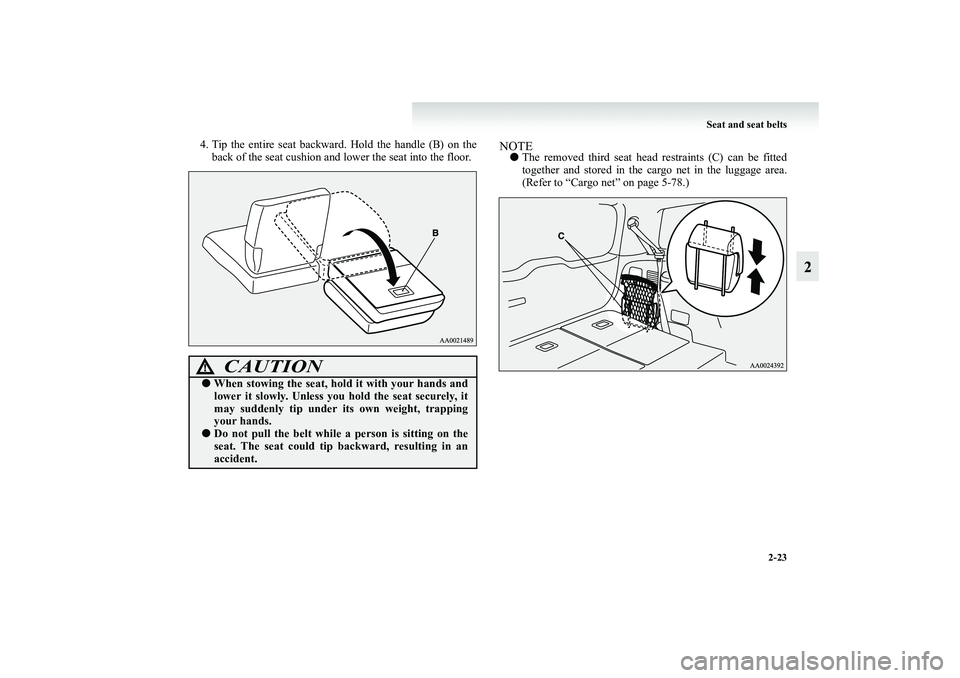 Seat and seat belts

2

4. Tip the entire seat backward. Hold the handle (B) on the back of the seat cushion and lower the seat into the floor.

B

AA0021489

CAUTION

● When stowing the seat, hold it with your hands and lower it slowly. Unless you hold the seat securely, it may suddenly tip under its own weight, trapping your hands.

● Do not pull the belt while a person is sitting on the seat. The seat could tip backward, resulting in an accident.

NOTE

● The removed third seat head restraints (C) can be fitted together and stored in the cargo net in the luggage area. (Refer to “Cargo net” on page 5-78.)

C

AA0024392

2-23

carmanualsonline.info